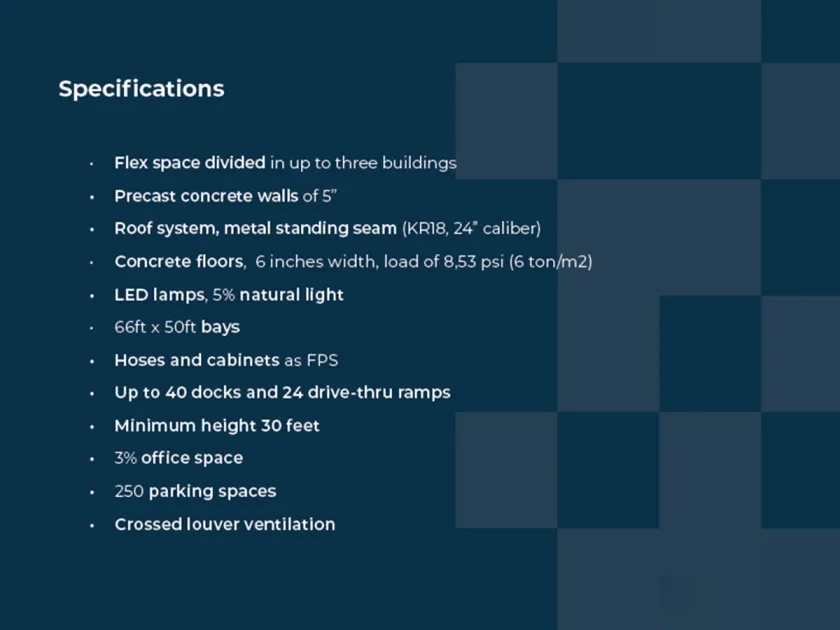 Specifications

• Flex space divided in up to three buildings
• Precast concrete walls of 5"
• Roof system, metal standing seam (KR18, 24" caliber)
• Concrete floors, 6 inches width, load of 8,53 psi (6 ton/m2)
• LED lamps, 5% natural light
• 66ft x 50ft bays
• Hoses and cabinets as FPS
• Up to 40 docks and 24 drive-thru ramps
• Minimum height 30 feet
• 3% office space
• 250 parking spaces
• Crossed louver ventilation